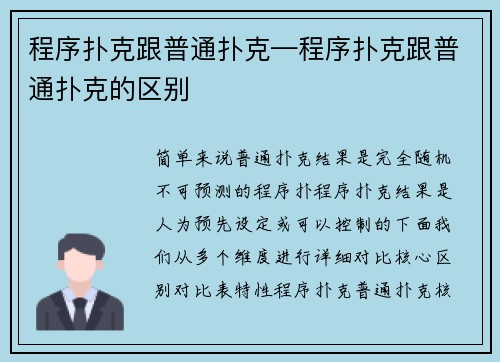 程序扑克跟普通扑克—程序扑克跟普通扑克的区别

简单来说普通扑克结果是完全随机不可预测的程序扑程序扑克结果是人为预先设定或可以控制的下面我们从多个维度进行详细对比核心区别对比表特性程序扑克普通扑克核